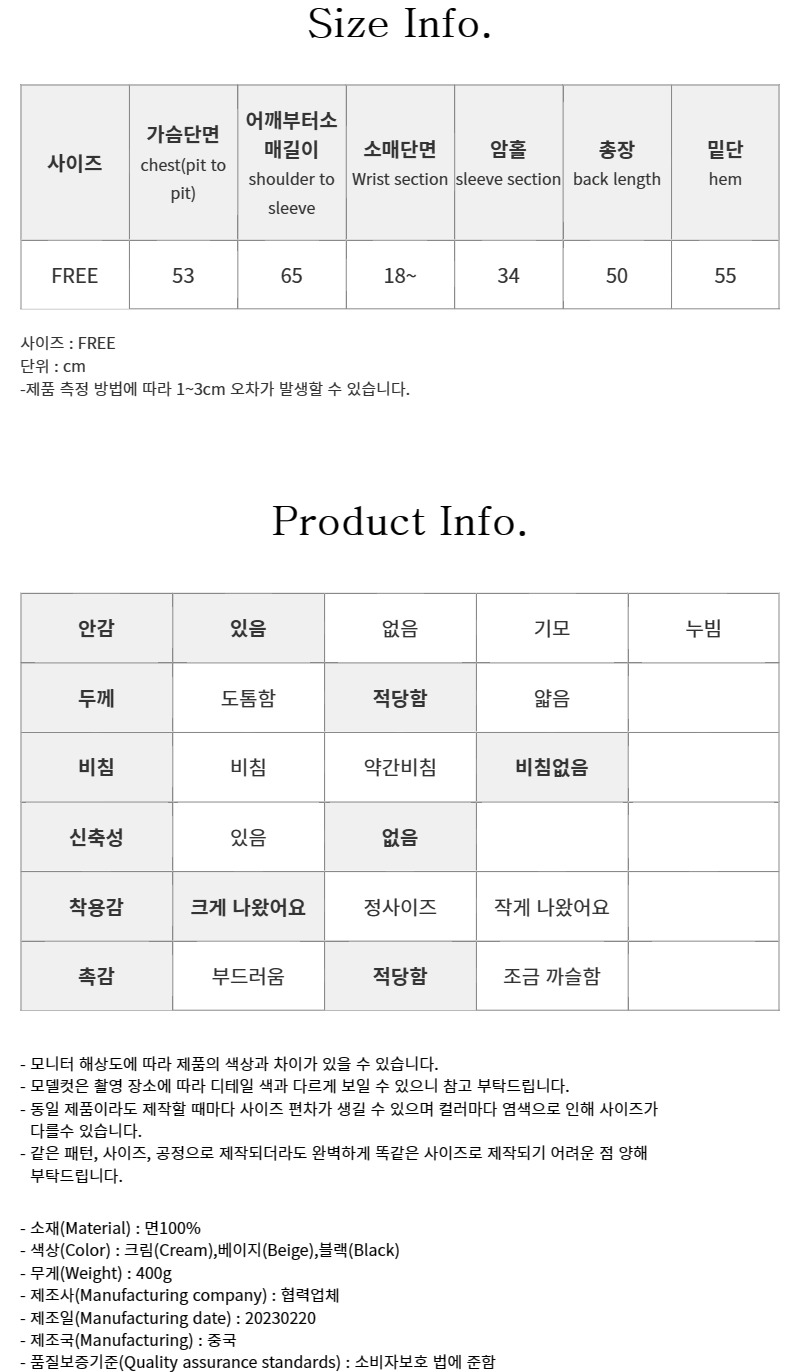 Size Info.

| 사이즈 | 가슴단면 chest(pit to pit) | 어깨부터소매길이 shoulder to sleeve | 소매단면 Wrist section | 암홀 sleeve section | 총장 back length | 밑단 hem |
|---|---|---|---|---|---|---|
| FREE | 53 | 65 | 18~ | 34 | 50 | 55 |

사이즈 : FREE
단위 : cm
-제품 측정 방법에 따라 1~3cm 오차가 발생할 수 있습니다.

Product Info.

| 안감 | 있음 | 없음 | 기모 | 누빔 |
|---|---|---|---|---|
| 두께 | 도톰함 | 적당함 | 얇음 | |
| 비침 | 비침 | 약간비침 | 비침없음 | |
| 신축성 | 있음 | 없음 | | |
| 착용감 | 크게 나왔어요 | 정사이즈 | 작게 나왔어요 | |
| 촉감 | 부드러움 | 적당함 | 조금 까슬함 | |

- 모니터 해상도에 따라 제품의 색상과 차이가 있을 수 있습니다.
- 모델컷은 촬영 장소에 따라 디테일 색과 다르게 보일 수 있으니 참고 부탁드립니다.
- 동일 제품이라도 제작할 때마다 사이즈 편차가 생길 수 있으며 컬러마다 염색으로 인해 사이즈가 다를수 있습니다.
- 같은 패턴, 사이즈, 공정으로 제작되더라도 완벽하게 똑같은 사이즈로 제작되기 어려운 점 양해 부탁드립니다.

- 소재(Material) : 면100%
- 색상(Color) : 크림(Cream),베이지(Beige),블랙(Black)
- 무게(Weight) : 400g
- 제조사(Manufacturing company) : 협력업체
- 제조일(Manufacturing date) : 20230220
- 제조국(Manufacturing) : 중국
- 품질보증기준(Quality assurance standards) : 소비자보호 법에 준함